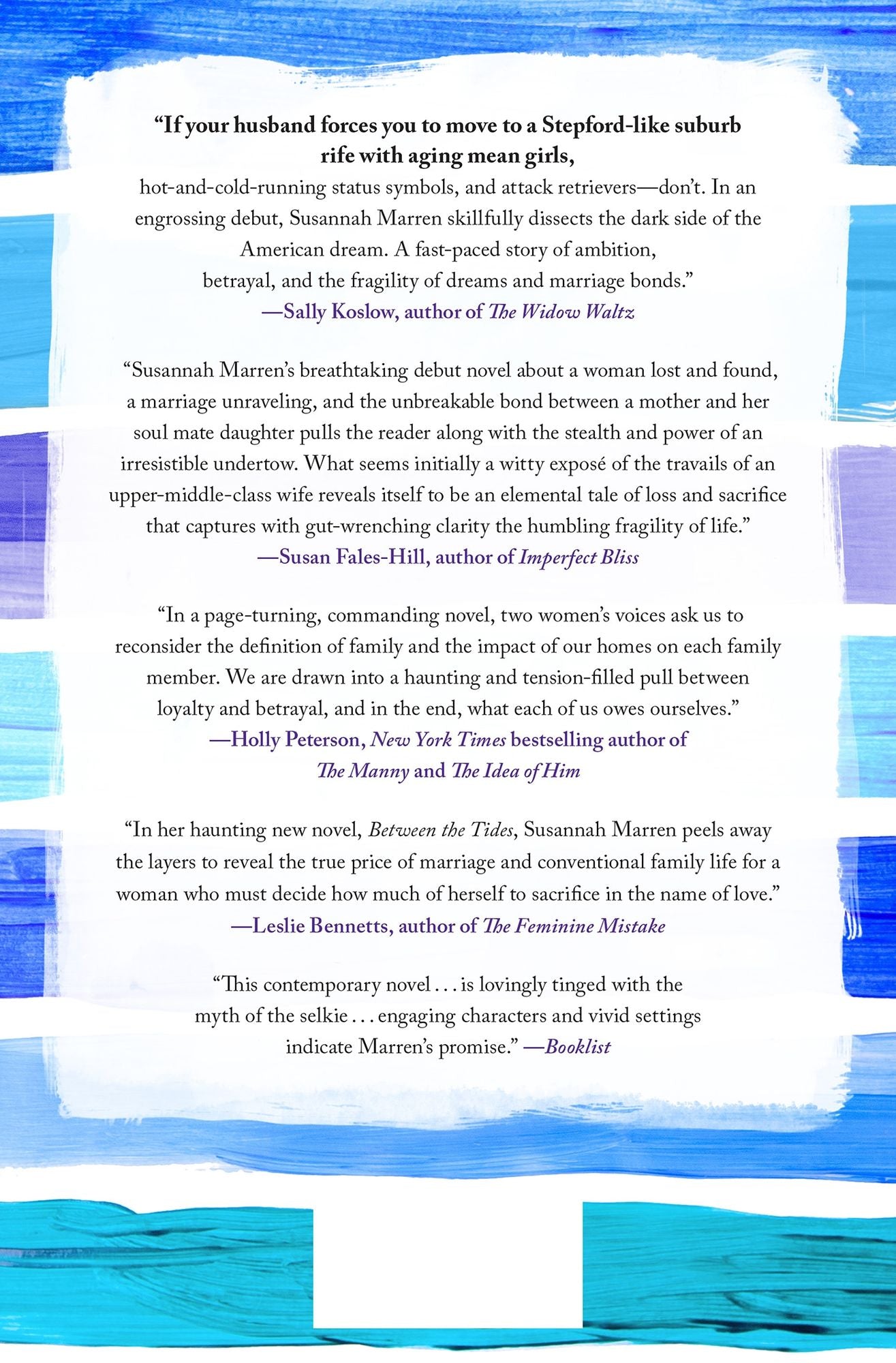 “If your husband forces you to move to a Stepford-like suburb rife with aging mean girls, hot-and-cold-running status symbols, and attack retrievers—don’t. In an engrossing debut, Susannah Marren skillfully dissects the dark side of the American dream. A fast-paced story of ambition, betrayal, and the fragility of dreams and marriage bonds.”
—Sally Koslow, author of The Widow Waltz

“Susannah Marren’s breathtaking debut novel about a woman lost and found, a marriage unraveling, and the unbreakable bond between a mother and her soul mate daughter pulls the reader along with the stealth and power of an irresistible undertow. What seems initially a witty exposé of the travails of an upper-middle-class wife reveals itself to be an elemental tale of loss and sacrifice that captures with gut-wrenching clarity the humbling fragility of life.”
—Susan Fales-Hill, author of Imperfect Bliss

“In a page-turning, commanding novel, two women’s voices ask us to reconsider the definition of family and the impact of our homes on each family member. We are drawn into a haunting and tension-filled pull between loyalty and betrayal, and in the end, what each of us owes ourselves.”
—Holly Peterson, New York Times bestselling author of The Manny and The Idea of Him

“In her haunting new novel, Between the Tides, Susannah Marren peels away the layers to reveal the true price of marriage and conventional family life for a woman who must decide how much of herself to sacrifice in the name of love.”
—Leslie Bennetts, author of The Feminine Mistake

“This contemporary novel . . . is lovingly tinged with the myth of the selkie . . . engaging characters and vivid settings indicate Marren’s promise.” —Booklist